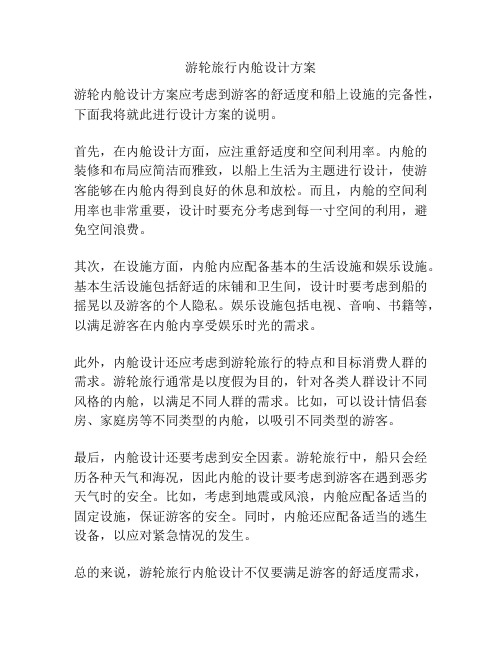 游轮旅行内舱设计方案

游轮内舱设计方案应考虑到游客的舒适度和船上设施的完备性，下面我将就此进行设计方案的说明。

首先，在内舱设计方面，应注重舒适度和空间利用率。内舱的装修和布局应简洁而雅致，以船上生活为主题进行设计，使游客能够在内舱内得到良好的休息和放松。而且，内舱的空间利用率也非常重要，设计时要充分考虑到每一寸空间的利用，避免空间浪费。

其次，在设施方面，内舱内应配备基本的生活设施和娱乐设施。基本生活设施包括舒适的床铺和卫生间，设计时要考虑到船的摇晃以及游客的个人隐私。娱乐设施包括电视、音响、书籍等，以满足游客在内舱内享受娱乐时光的需求。

此外，内舱设计还应考虑到游轮旅行的特点和目标消费人群的需求。游轮旅行通常是以度假为目的，针对各类人群设计不同风格的内舱，以满足不同人群的需求。比如，可以设计情侣套房、家庭房等不同类型的内舱，以吸引不同类型的游客。

最后，内舱设计还要考虑到安全因素。游轮旅行中，船只会经历各种天气和海况，因此内舱的设计要考虑到游客在遇到恶劣天气时的安全。比如，考虑到地震或风浪，内舱应配备适当的固定设施，保证游客的安全。同时，内舱还应配备适当的逃生设备，以应对紧急情况的发生。

总的来说，游轮旅行内舱设计不仅要满足游客的舒适度需求，